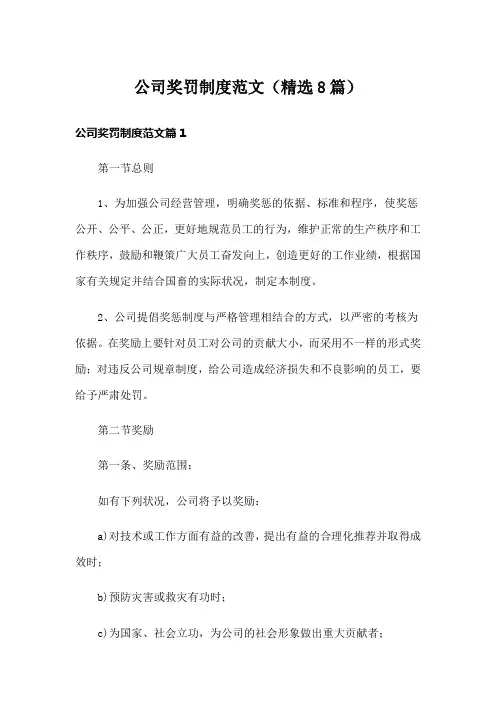 公司奖罚制度范文（精选8篇）

公司奖罚制度范文篇1

第一节总则

1、为加强公司经营管理，明确奖惩的依据、标准和程序，使奖惩公开、公平、公正，更好地规范员工的行为，维护正常的生产秩序和工作秩序，鼓励和鞭策广大员工奋发向上，创造更好的工作业绩，根据国家有关规定并结合国畜的实际状况，制定本制度。

2、公司提倡奖惩制度与严格管理相结合的方式，以严密的考核为依据。在奖励上要针对员工对公司的贡献大小，而采用不一样的形式奖励；对违反公司规章制度，给公司造成经济损失和不良影响的员工，要给予严肃处罚。

第二节奖励

第一条、奖励范围：

如有下列状况，公司将予以奖励：

a)对技术或工作方面有益的改善，提出有益的合理化推荐并取得成效时；

b)预防灾害或救灾有功时；

c)为国家、社会立功，为公司的社会形象做出重大贡献者；